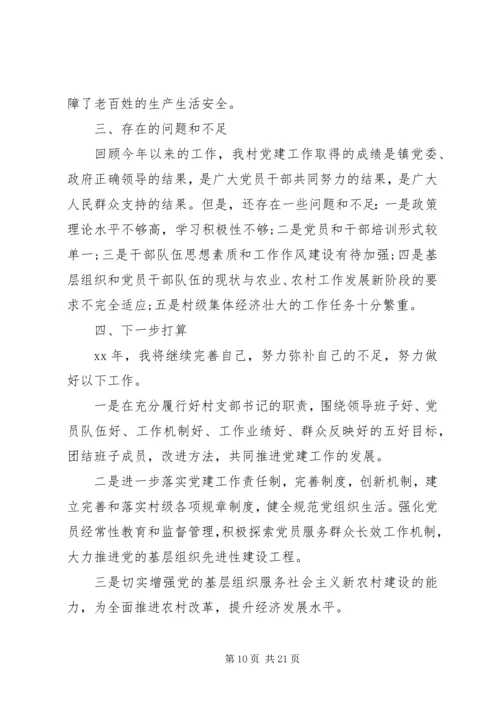 障了老百姓的生产生活安全。

三、存在的问题和不足

回顾今年以来的工作，我村党建工作取得的成绩是镇党委、政府正确领导的结果，是广大党员干部共同努力的结果，是广大人民群众支持的结果。但是，还存在一些问题和不足：一是政策理论水平不够高，学习积极性不够；二是党员和干部培训形式较单一；三是干部队伍思想素质和工作作风建设有待加强；四是基层组织和党员干部队伍的现状与农业、农村工作发展新阶段的要求不完全适应；五是村级集体经济壮大的工作任务十分繁重。

四、下一步打算

xx 年，我将继续完善自己，努力弥补自己的不足，努力做好以下工作。

一是在充分履行好村支部书记的职责，围绕领导班子好、党员队伍好、工作机制好、工作业绩好、群众反映好的五好目标，团结班子成员，改进方法，共同推进党建工作的发展。

二是进一步落实党建工作责任制，完善制度，创新机制，建立完善和落实村级各项规章制度，健全规范党组织生活。强化党员经常性教育和监督管理，积极探索党员服务群众长效工作机制，大力推进党的基层组织先进性建设工程。

三是切实增强党的基层组织服务社会主义新农村建设的能力，为全面推进农村改革，提升经济发展水平。

第 10 页 共 21 页